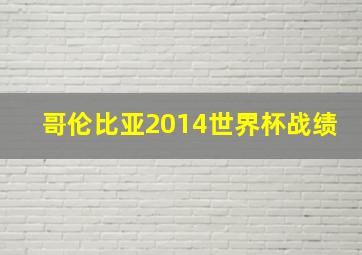 哥伦比亚2014世界杯战绩